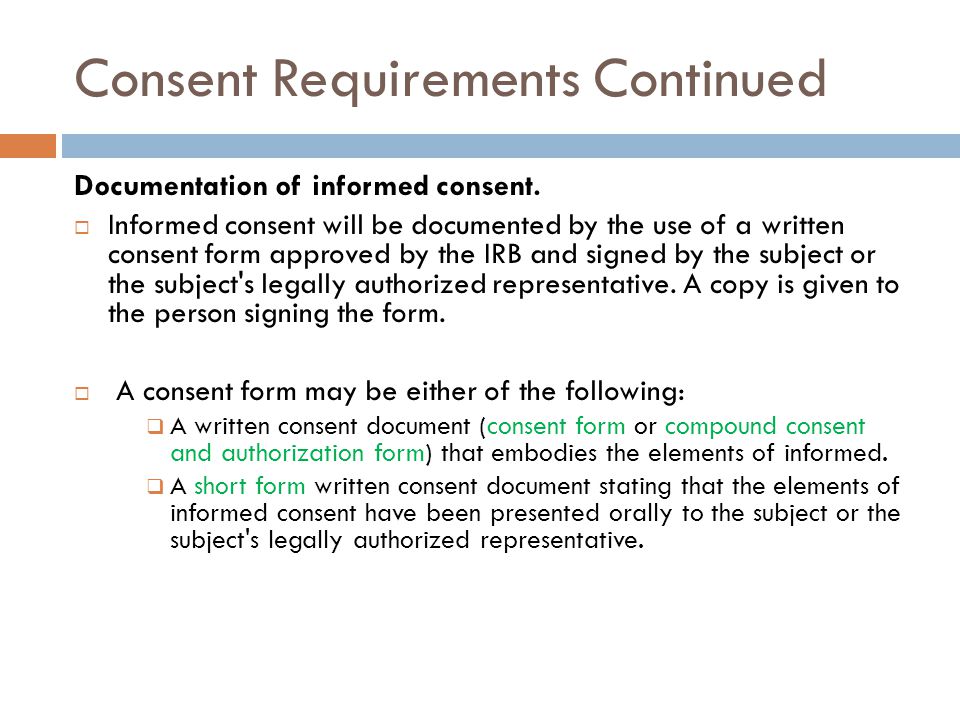 Consent Requirements Continued

Documentation of informed consent.

□ Informed consent will be documented by the use of a written consent form approved by the IRB and signed by the subject or the subject's legally authorized representative. A copy is given to the person signing the form.

□ A consent form may be either of the following:

❑ A written consent document (consent form or compound consent and authorization form) that embodies the elements of informed.

❑ A short form written consent document stating that the elements of informed consent have been presented orally to the subject or the subject's legally authorized representative.